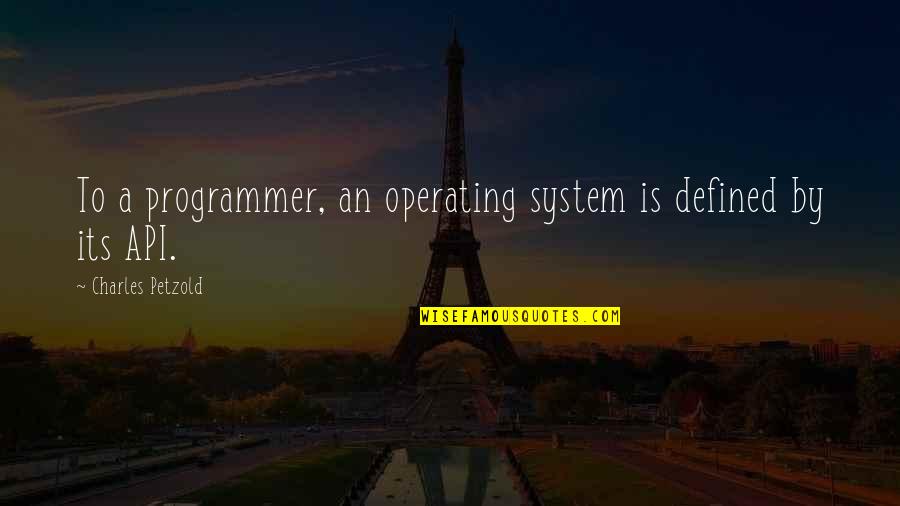 To a programmer, an operating system is defined by its API.

~ Charles Petzold

WISEFAMOUSQUOTES.COM